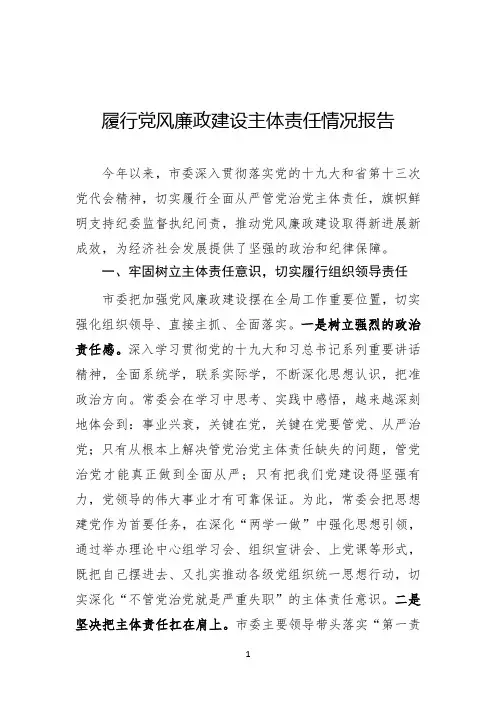 履行党风廉政建设主体责任情况报告

今年以来，市委深入贯彻落实党的十九大和省第十三次党代会精神，切实履行全面从严管党治党主体责任，旗帜鲜明支持纪委监督执纪问责，推动党风廉政建设取得新进展新成效，为经济社会发展提供了坚强的政治和纪律保障。

一、牢固树立主体责任意识，切实履行组织领导责任

市委把加强党风廉政建设摆在全局工作重要位置，切实强化组织领导、直接主抓、全面落实。一是树立强烈的政治责任感。深入学习贯彻党的十九大和习总书记系列重要讲话精神，全面系统学，联系实际学，不断深化思想认识，把准政治方向。常委会在学习中思考、实践中感悟，越来越深刻地体会到：事业兴衰，关键在党，关键在党要管党、从严治党；只有从根本上解决管党治党主体责任缺失的问题，管党治党才能真正做到全面从严；只有把我们党建设得坚强有力，党领导的伟大事业才有可靠保证。为此，常委会把思想建党作为首要任务，在深化“两学一做”中强化思想引领，通过举办理论中心组学习会、组织宣讲会、上党课等形式，既把自己摆进去、又扎实推动各级党组织统一思想行动，切实深化“不管党治党就是严重失职”的主体责任意识。二是坚决把主体责任扛在肩上。市委主要领导带头落实“第一责

1